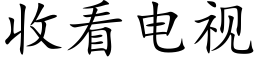 收看电视